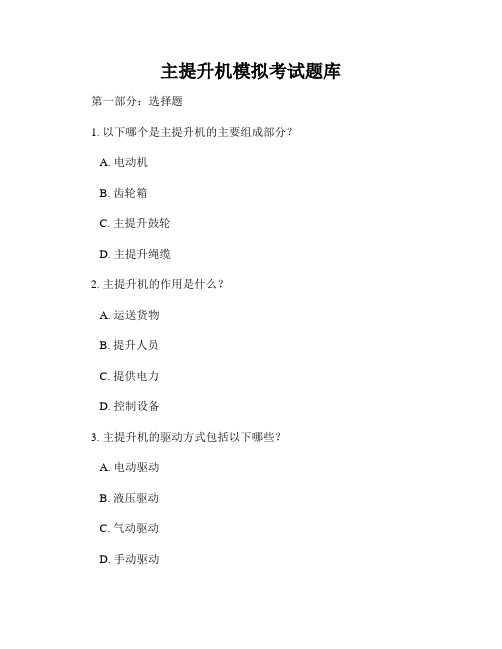 主提升机模拟考试题库

第一部分：选择题

1. 以下哪个是主提升机的主要组成部分？

A. 电动机

B. 齿轮箱

C. 主提升鼓轮

D. 主提升绳缆

2. 主提升机的作用是什么？

A. 运送货物

B. 提升人员

C. 提供电力

D. 控制设备

3. 主提升机的驱动方式包括以下哪些？

A. 电动驱动

B. 液压驱动

C. 气动驱动

D. 手动驱动